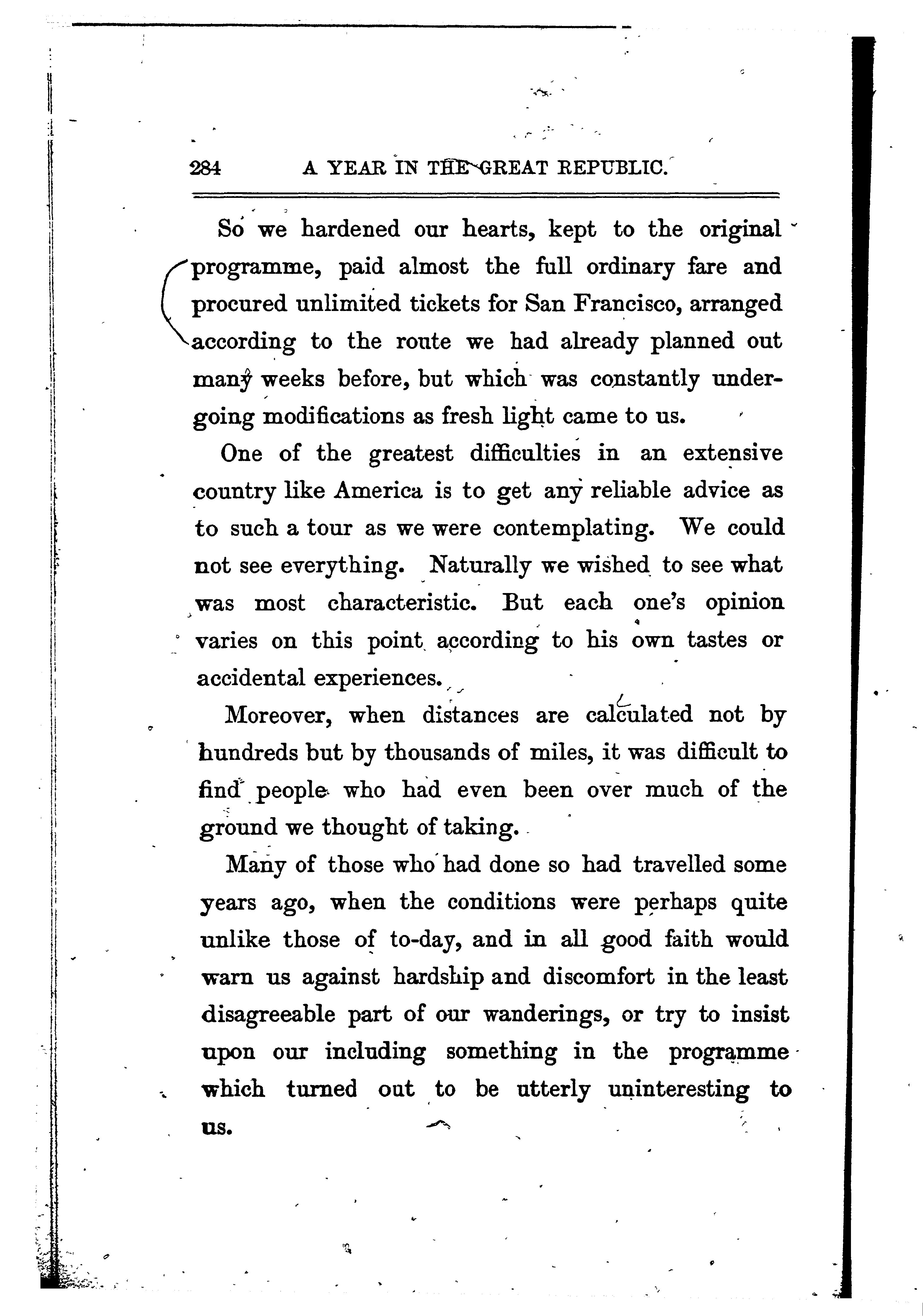 284 A YEAR IN THE GREAT REPUBLIC.

So we hardened our hearts, kept to the original programme, paid almost the full ordinary fare and procured unlimited tickets for San Francisco, arranged according to the route we had already planned out many weeks before, but which was constantly undergoing modifications as fresh light came to us.

One of the greatest difficulties in an extensive country like America is to get any reliable advice as to such a tour as we were contemplating. We could not see everything. Naturally we wished to see what was most characteristic. But each one's opinion varies on this point according to his own tastes or accidental experiences.

Moreover, when distances are calculated not by hundreds but by thousands of miles, it was difficult to find people who had even been over much of the ground we thought of taking.

Many of those who had done so had travelled some years ago, when the conditions were perhaps quite unlike those of to-day, and in all good faith would warn us against hardship and discomfort in the least disagreeable part of our wanderings, or try to insist upon our including something in the programme which turned out to be utterly uninteresting to us.